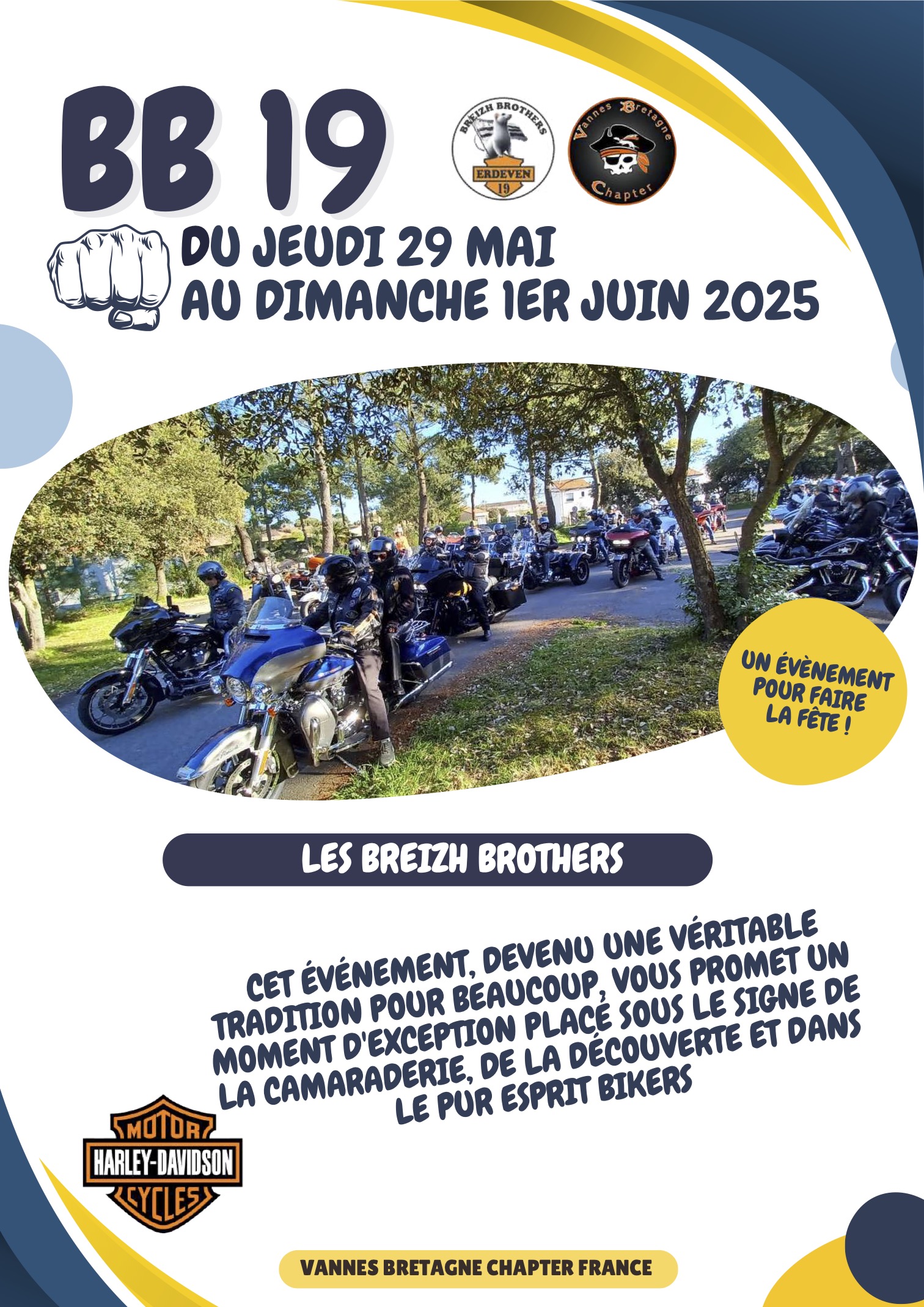 BB 19

BREIZH BROTHERS
ERDEVEN
19

Vannes Bretagne
Chapter

DU JEUDI 29 MAI
AU DIMANCHE 1ER JUIN 2025

UN ÉVÈNEMENT POUR FAIRE LA FÊTE !

LES BREIZH BROTHERS

CET ÉVÉNEMENT, DEVENU UNE VÉRITABLE TRADITION POUR BEAUCOUP, VOUS PROMET UN MOMENT D'EXCEPTION PLACÉ SOUS LE SIGNE DE LA CAMARADERIE, DE LA DÉCOUVERTE ET DANS LE PUR ESPRIT BIKERS

MOTOR
HARLEY-DAVIDSON
CYCLES

VANNES BRETAGNE CHAPTER FRANCE